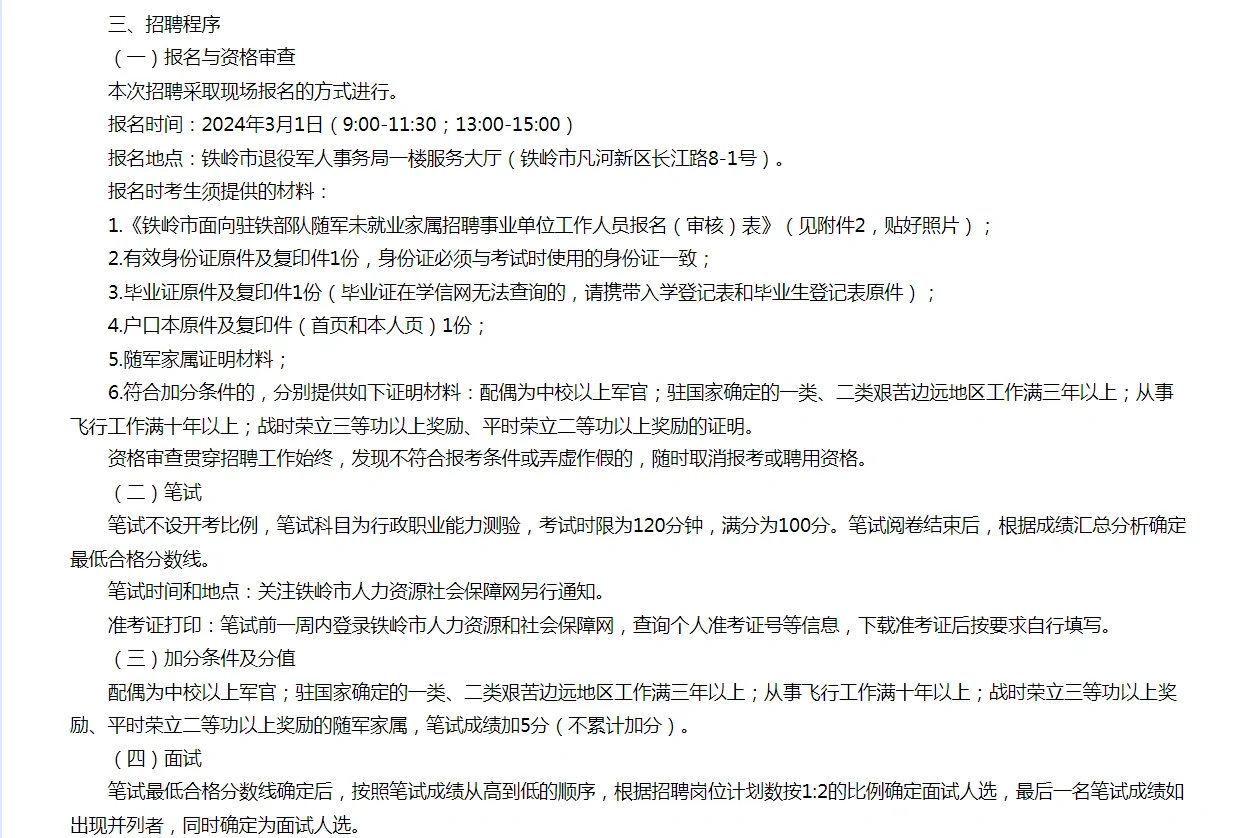 三、招聘程序

（一）报名与资格审查

本次招聘采取现场报名的方式进行。

报名时间：2024年3月1日（9:00-11:30；13:00-15:00）

报名地点：铁岭市退役军人事务局一楼服务大厅（铁岭市凡河新区长江路8-1号）。

报名时考生须提供的材料：

1.《铁岭市面向驻铁部队随军未就业家属招聘事业单位工作人员报名（审核）表》（见附件2，贴好照片）；

2.有效身份证原件及复印件1份，身份证必须与考试时使用的身份证一致；

3.毕业证原件及复印件1份（毕业证在学信网无法查询的，请携带入学登记表和毕业生登记表原件）；

4.户口本原件及复印件（首页和本人页）1份；

5.随军家属证明材料；

6.符合加分条件的，分别提供如下证明材料：配偶为中校以上军官；驻国家确定的一类、二类艰苦边远地区工作满三年以上；从事飞行工作满十年以上；战时荣立三等功以上奖励、平时荣立二等功以上奖励的证明。

资格审查贯穿招聘工作始终，发现不符合报考条件或弄虚作假的，随时取消报考或聘用资格。

（二）笔试

笔试不设开考比例，笔试科目为行政职业能力测验，考试时限为120分钟，满分为100分。笔试阅卷结束后，根据成绩汇总分析确定最低合格分数线。

笔试时间和地点：关注铁岭市人力资源社会保障网另行通知。

准考证打印：笔试前一周内登录铁岭市人力资源和社会保障网，查询个人准考证号等信息，下载准考证后按要求自行填写。

（三）加分条件及分值

配偶为中校以上军官；驻国家确定的一类、二类艰苦边远地区工作满三年以上；从事飞行工作满十年以上；战时荣立三等功以上奖励、平时荣立二等功以上奖励的随军家属，笔试成绩加5分（不累计加分）。

（四）面试

笔试最低合格分数线确定后，按照笔试成绩从高到低的顺序，根据招聘岗位计划数按1:2的比例确定面试人选，最后一名笔试成绩如出现并列者，同时确定为面试人选。